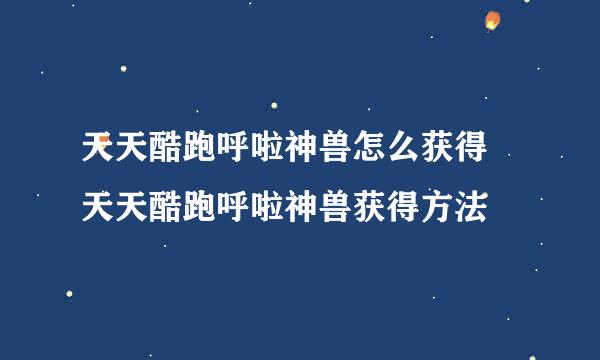 天天酷跑呼啦神兽怎么获得
天天酷跑呼啦神兽获得方法